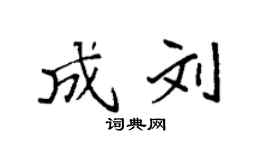 成刘
词典网